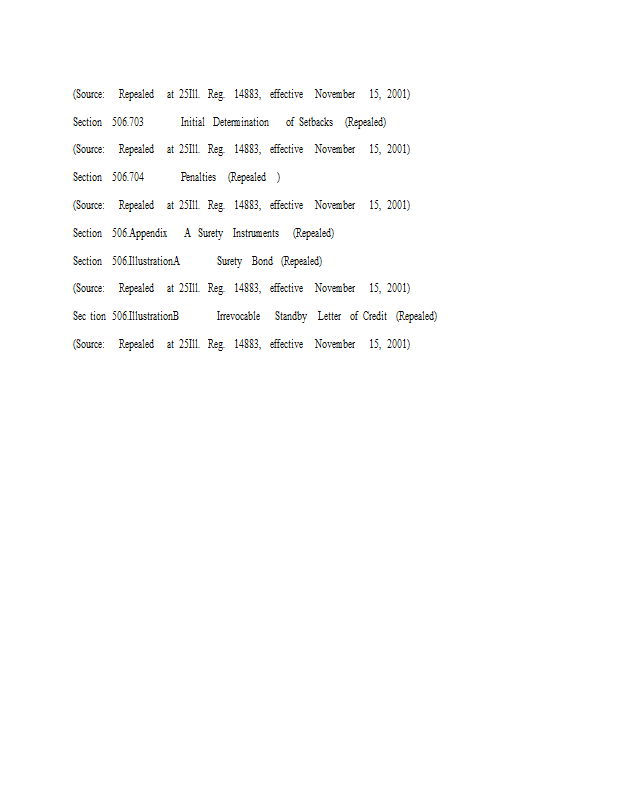 (Source: Repealed at 25Ill. Reg. 14883, effective November 15, 2001)

Section 506.703 Initial Determination of Setbacks (Repealed)

(Source: Repealed at 25Ill. Reg. 14883, effective November 15, 2001)

Section 506.704 Penalties (Repealed )

(Source: Repealed at 25Ill. Reg. 14883, effective November 15, 2001)

Section 506.Appendix A Surety Instruments (Repealed)

Section 506.IllustrationA Surety Bond (Repealed)

(Source: Repealed at 25Ill. Reg. 14883, effective November 15, 2001)

Sec tion 506.IllustrationB Irrevocable Standby Letter of Credit (Repealed)

(Source: Repealed at 25Ill. Reg. 14883, effective November 15, 2001)